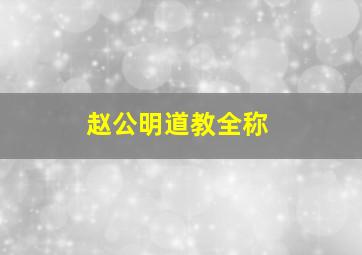 赵公明道教全称